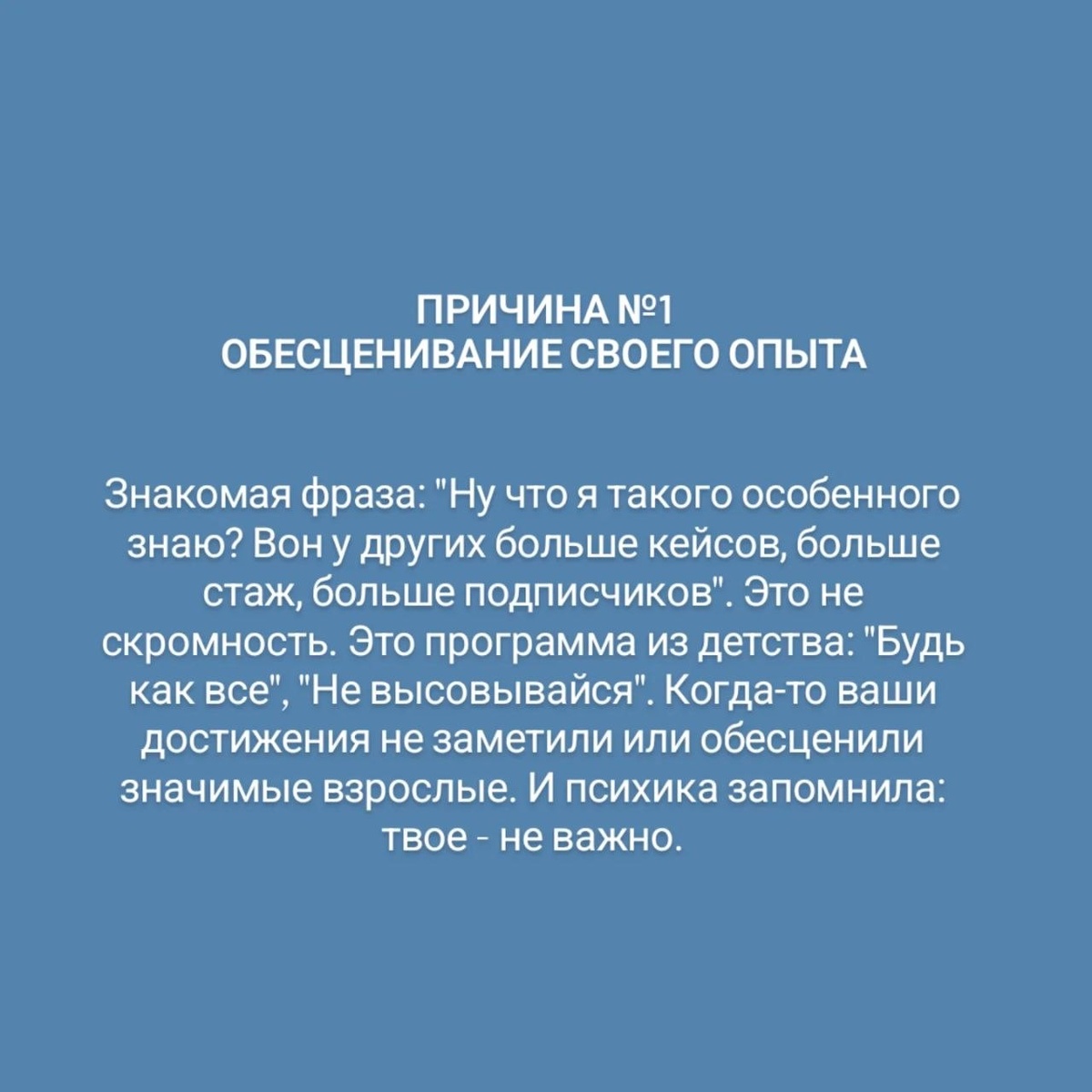 ПРИЧИНА №1
ОБЕСЦЕНИВАНИЕ СВОЕГО ОПЫТА

Знакомая фраза: "Ну что я такого особенного знаю? Вон у других больше кейсов, больше стаж, больше подписчиков". Это не скромность. Это программа из детства: "Будь как все", "Не высовывайся". Когда-то ваши достижения не заметили или обесценили значимые взрослые. И психика запомнила: твое - не важно.